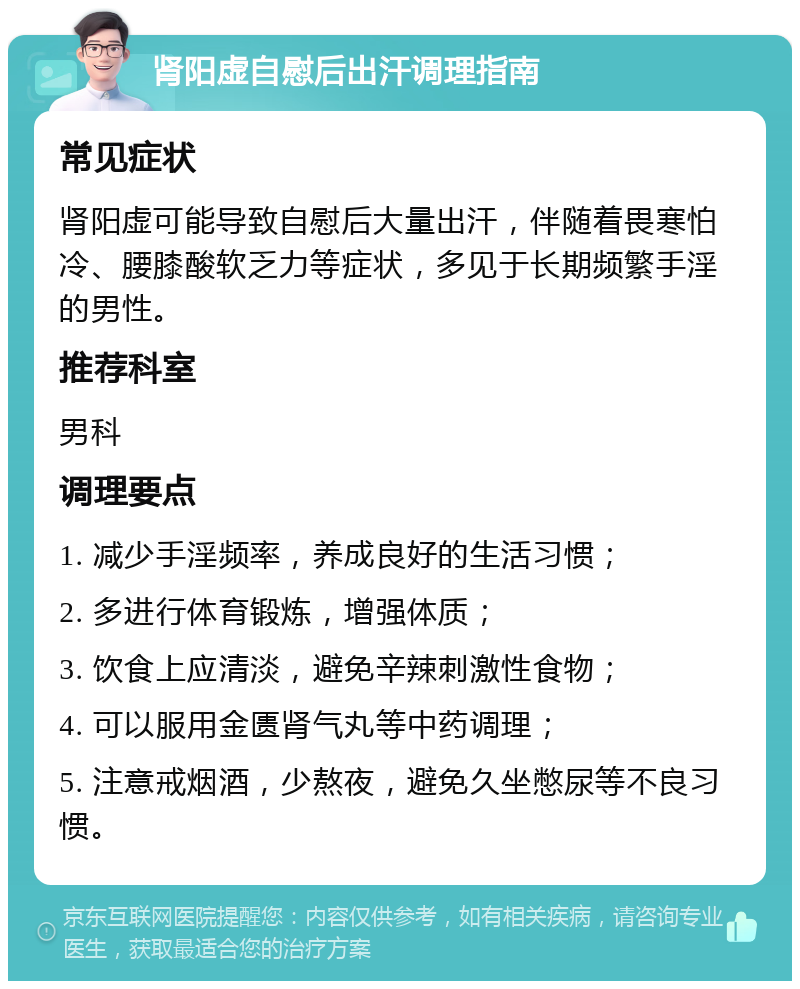 肾阳虚自慰后出汗调理指南

常见症状

肾阳虚可能导致自慰后大量出汗，伴随着畏寒怕冷、腰膝酸软乏力等症状，多见于长期频繁手淫的男性。

推荐科室

男科

调理要点

1. 减少手淫频率，养成良好的生活习惯；

2. 多进行体育锻炼，增强体质；

3. 饮食上应清淡，避免辛辣刺激性食物；

4. 可以服用金匮肾气丸等中药调理；

5. 注意戒烟酒，少熬夜，避免久坐憋尿等不良习惯。

京东互联网医院提醒您：内容仅供参考，如有相关疾病，请咨询专业医生，获取最适合您的治疗方案